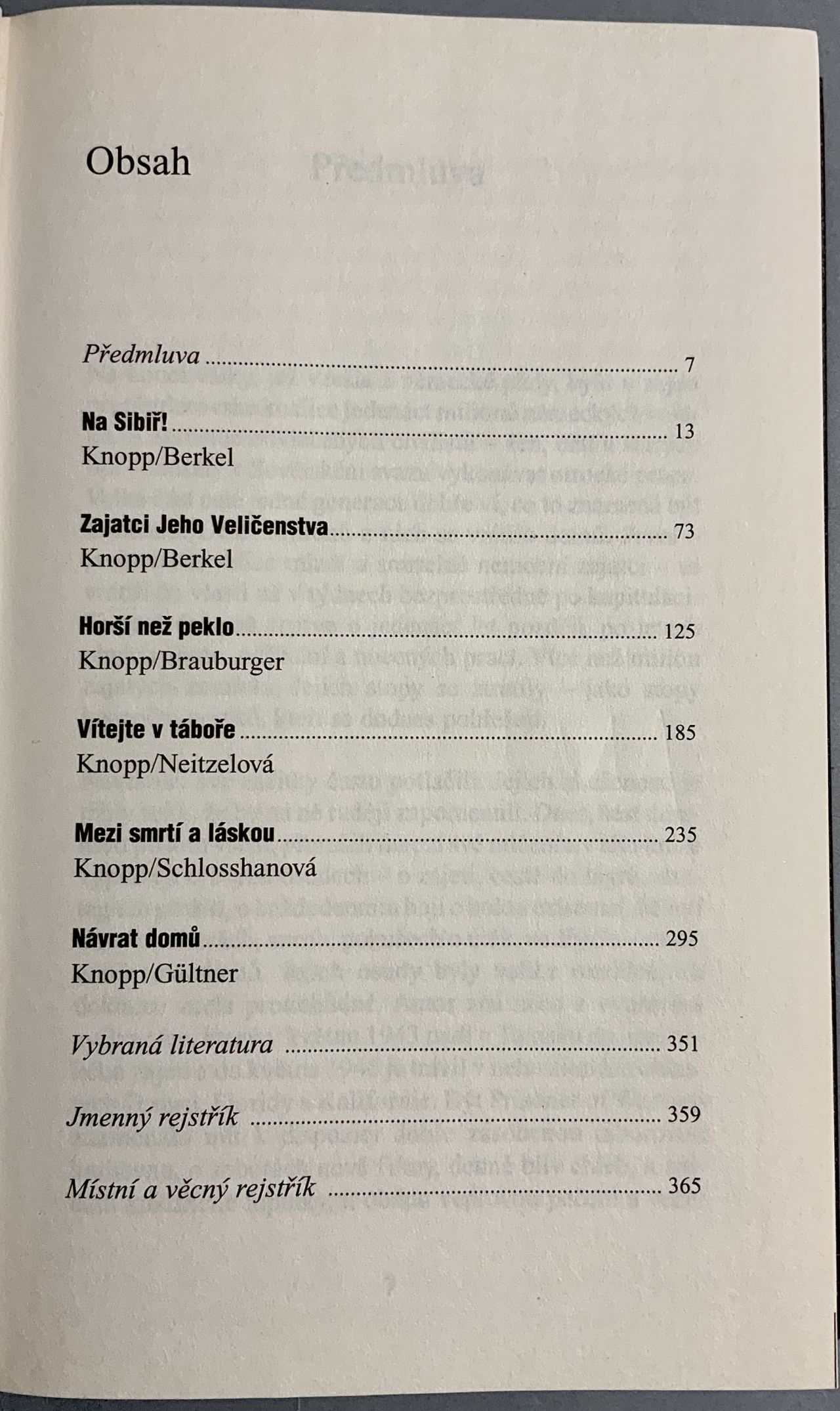 Obsah

Předmluva 7

Na Sibiř! 13
Knopp/Berkel

Zajatci Jeho Veličenstva 73
Knopp/Berkel

Horší než peklo 125
Knopp/Brauburger

Vítejte v táboře 185
Knopp/Neitzelová

Mezi smrtí a láskou 235
Knopp/Schlosshanová

Návrat domů 295
Knopp/Gültner

Vybraná literatura 351

Jmenný rejstřík 359

Místní a věcný rejstřík 365